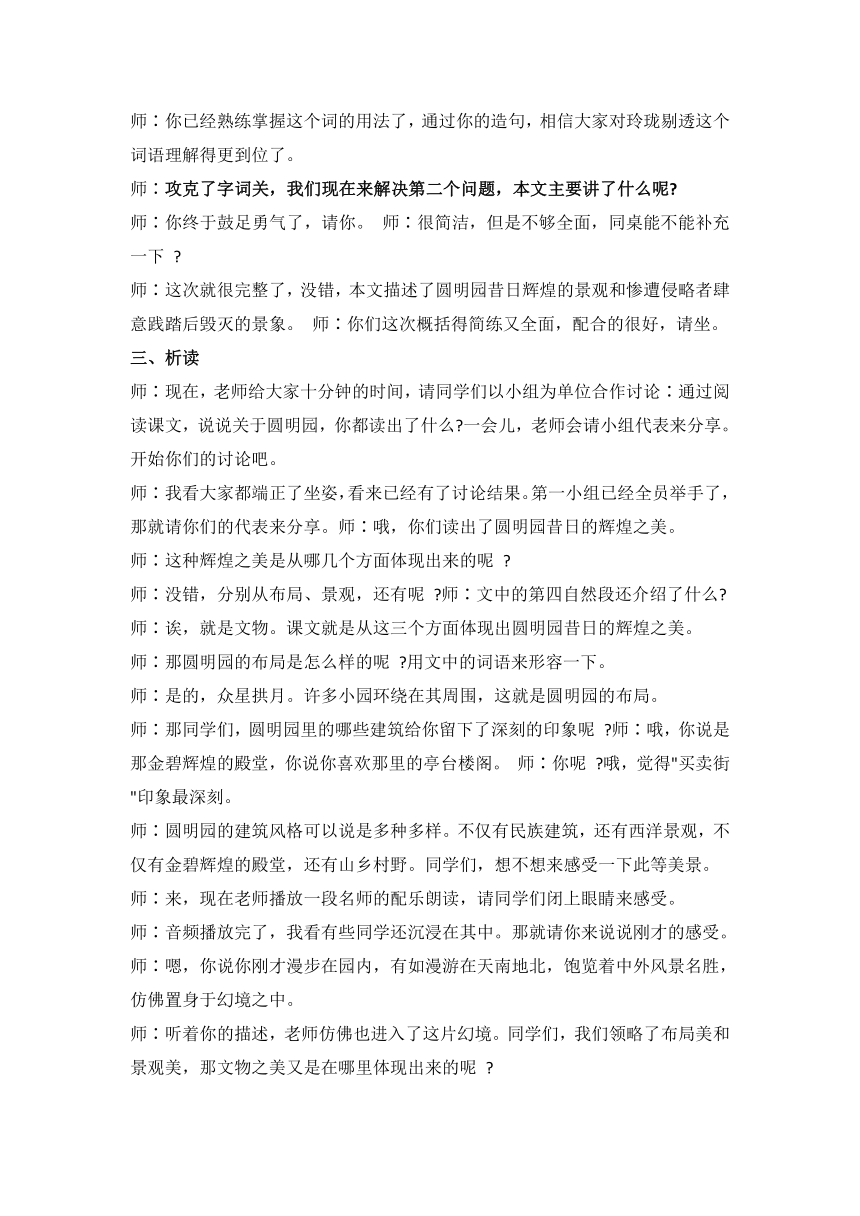 师：你已经熟练掌握这个词的用法了，通过你的造句，相信大家对玲珑剔透这个词语理解得更到位了。

师：攻克了字词关，我们现在来解决第二个问题，本文主要讲了什么呢?

师：你终于鼓足勇气了，请你。 师：很简洁，但是不够全面，同桌能不能补充一下 ?

师：这次就很完整了，没错，本文描述了圆明园昔日辉煌的景观和惨遭侵略者肆意践踏后毁灭的景象。 师：你们这次概括得简练又全面，配合的很好，请坐。

三、析读

师：现在，老师给大家十分钟的时间，请同学们以小组为单位合作讨论：通过阅读课文，说说关于圆明园，你都读出了什么?一会儿，老师会请小组代表来分享。开始你们的讨论吧。

师：我看大家都端正了坐姿，看来已经有了讨论结果。第一小组已经全员举手了，那就请你们的代表来分享。师：哦，你们读出了圆明园昔日的辉煌之美。

师：这种辉煌之美是从哪几个方面体现出来的呢 ?

师：没错，分别从布局、景观，还有呢 ?师：文中的第四自然段还介绍了什么?

师：诶，就是文物。课文就是从这三个方面体现出圆明园昔日的辉煌之美。

师：那圆明园的布局是怎么样的呢 ?用文中的词语来形容一下。

师：是的，众星拱月。许多小园环绕在其周围，这就是圆明园的布局。

师：那同学们，圆明园里的哪些建筑给你留下了深刻的印象呢 ?师：哦，你说是那金碧辉煌的殿堂，你说你喜欢那里的亭台楼阁。 师：你呢 ?哦，觉得"买卖街"印象最深刻。

师：圆明园的建筑风格可以说是多种多样。不仅有民族建筑，还有西洋景观，不仅有金碧辉煌的殿堂，还有山乡村野。同学们，想不想来感受一下此等美景。

师：来，现在老师播放一段名师的配乐朗读，请同学们闭上眼睛来感受。

师：音频播放完了，我看有些同学还沉浸在其中。那就请你来说说刚才的感受。

师：嗯，你说你刚才漫步在园内，有如漫游在天南地北，饱览着中外风景名胜，仿佛置身于幻境之中。

师：听着你的描述，老师仿佛也进入了这片幻境。同学们，我们领略了布局美和景观美，那文物之美又是在哪里体现出来的呢 ?